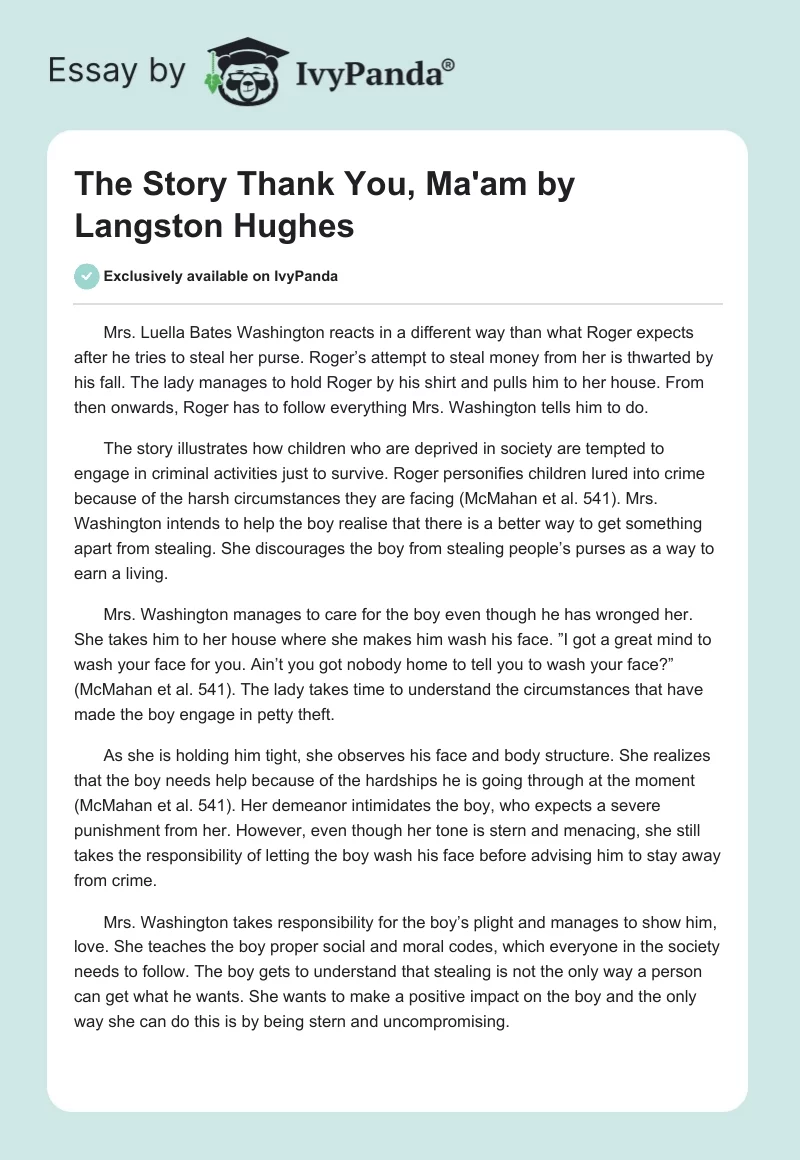 Essay by IvyPanda®

The Story Thank You, Ma'am by Langston Hughes

Exclusively available on IvyPanda

Mrs. Luella Bates Washington reacts in a different way than what Roger expects after he tries to steal her purse. Roger's attempt to steal money from her is thwarted by his fall. The lady manages to hold Roger by his shirt and pulls him to her house. From then onwards, Roger has to follow everything Mrs. Washington tells him to do.

The story illustrates how children who are deprived in society are tempted to engage in criminal activities just to survive. Roger personifies children lured into crime because of the harsh circumstances they are facing (McMahan et al. 541). Mrs. Washington intends to help the boy realise that there is a better way to get something apart from stealing. She discourages the boy from stealing people's purses as a way to earn a living.

Mrs. Washington manages to care for the boy even though he has wronged her. She takes him to her house where she makes him wash his face. "I got a great mind to wash your face for you. Ain't you got nobody home to tell you to wash your face?" (McMahan et al. 541). The lady takes time to understand the circumstances that have made the boy engage in petty theft.

As she is holding him tight, she observes his face and body structure. She realizes that the boy needs help because of the hardships he is going through at the moment (McMahan et al. 541). Her demeanor intimidates the boy, who expects a severe punishment from her. However, even though her tone is stern and menacing, she still takes the responsibility of letting the boy wash his face before advising him to stay away from crime.

Mrs. Washington takes responsibility for the boy's plight and manages to show him, love. She teaches the boy proper social and moral codes, which everyone in the society needs to follow. The boy gets to understand that stealing is not the only way a person can get what he wants. She wants to make a positive impact on the boy and the only way she can do this is by being stern and uncompromising.